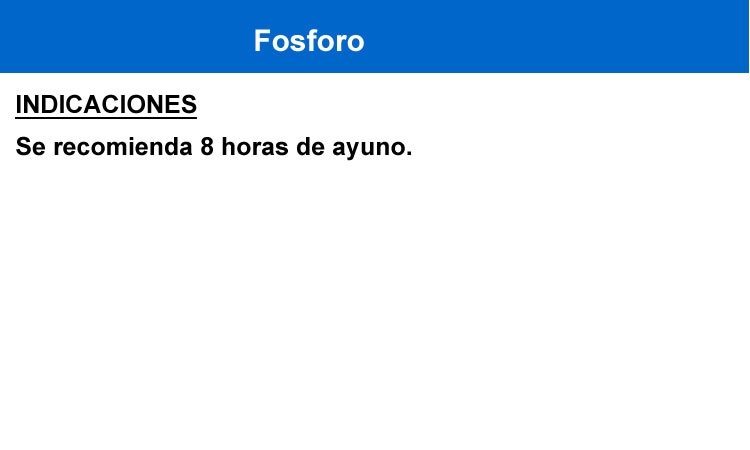 Fosforo

INDICACIONES

Se recomienda 8 horas de ayuno.